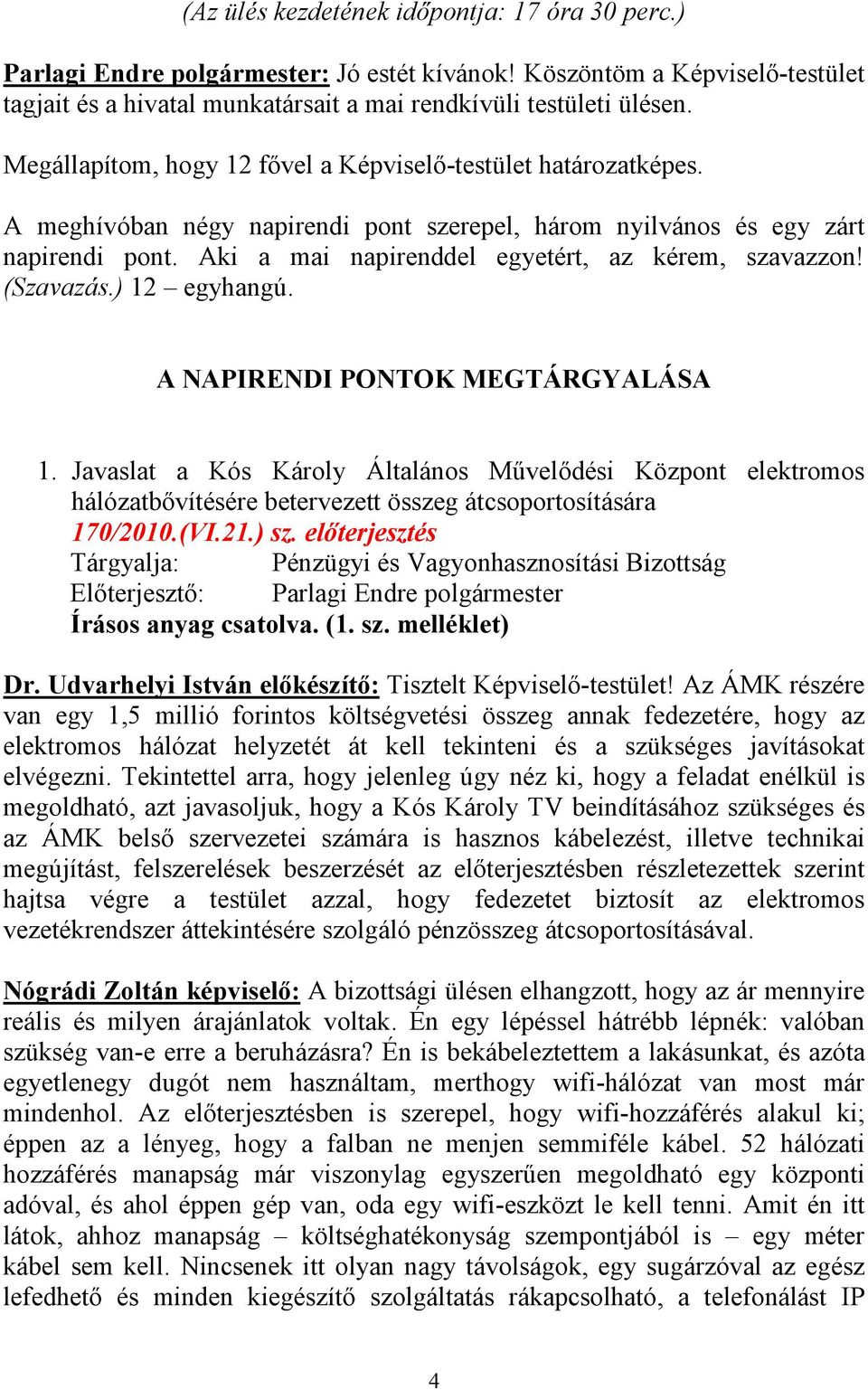 (Az ülés kezdetének időpontja: 17 óra 30 perc.)

Parlagi Endre polgármester: Jó estét kívánok! Köszöntöm a Képviselő-testület tagjait és a hivatal munkatársait a mai rendkívüli testületi ülésen.

Megállapítom, hogy 12 fővel a Képviselő-testület határozatképes.

A meghívóban négy napirendi pont szerepel, három nyilvános és egy zárt napirendi pont. Aki a mai napirenddel egyetért, az kérem, szavazzon! (Szavazás.) 12 – egyhangú.

A NAPIRENDI PONTOK MEGTÁRGYALÁSA

1. Javaslat a Kós Károly Általános Művelődési Központ elektromos hálózatbővítésére betervezett összeg átcsoportosítására
170/2010.(VI.21.) sz. előterjesztés
Tárgyalja: Pénzügyi és Vagyonhasznosítási Bizottság
Előterjesztő: Parlagi Endre polgármester
Írásos anyag csatolva. (1. sz. melléklet)

Dr. Udvarhelyi István előkészítő: Tisztelt Képviselő-testület! Az ÁMK részére van egy 1,5 millió forintos költségvetési összeg annak fedezetére, hogy az elektromos hálózat helyzetét át kell tekinteni és a szükséges javításokat elvégezni. Tekintettel arra, hogy jelenleg úgy néz ki, hogy a feladat enélkül is megoldható, azt javasoljuk, hogy a Kós Károly TV beindításához szükséges és az ÁMK belső szervezetei számára is hasznos kábelezést, illetve technikai megújítást, felszerelések beszerzését az előterjesztésben részletezettek szerint hajtsa végre a testület azzal, hogy fedezetet biztosít az elektromos vezetékrendszer áttekintésére szolgáló pénzösszeg átcsoportosításával.

Nógrádi Zoltán képviselő: A bizottsági ülésen elhangzott, hogy az ár mennyire reális és milyen árajánlatok voltak. Én egy lépéssel hátrébb lépnék: valóban szükség van-e erre a beruházásra? Én is bekábeleztettem a lakásunkat, és azóta egyetlenegy dugót nem használtam, merthogy wifi-hálózat van most már mindenhol. Az előterjesztésben is szerepel, hogy wifi-hozzáférés alakul ki; éppen az a lényeg, hogy a falban ne menjen semmiféle kábel. 52 hálózati hozzáférés manapság már viszonylag egyszerűen megoldható egy központi adóval, és ahol éppen gép van, oda egy wifi-eszközt le kell tenni. Amit én itt látok, ahhoz manapság – költséghatékonyság szempontjából is – egy méter kábel sem kell. Nincsenek itt olyan nagy távolságok, egy sugárzóval az egész lefedhető és minden kiegészítő szolgáltatás rákapcsolható, a telefonálást IP

4